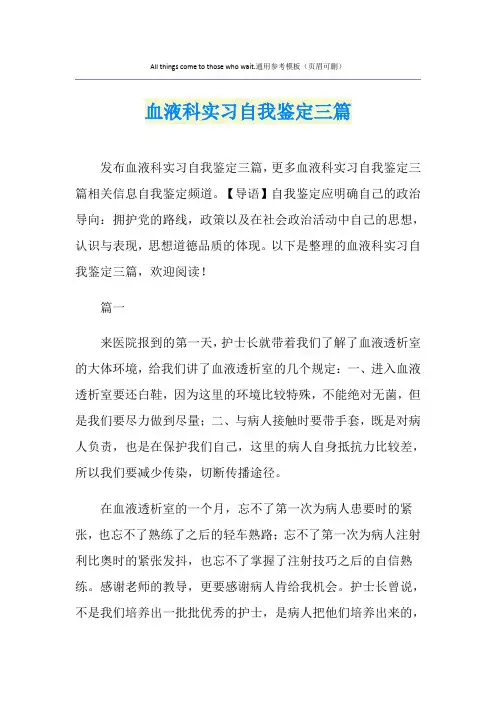 All things come to those who wait.通用参考模板（页眉可删）

血液科实习自我鉴定三篇

发布血液科实习自我鉴定三篇，更多血液科实习自我鉴定三篇相关信息自我鉴定频道。【导语】自我鉴定应明确自己的政治导向：拥护党的路线，政策以及在社会政治活动中自己的思想，认识与表现，思想道德品质的体现。以下是整理的血液科实习自我鉴定三篇，欢迎阅读！

篇一

来医院报到的第一天，护士长就带着我们了解了血液透析室的大体环境，给我们讲了血液透析室的几个规定：一、进入血液透析室要还白鞋，因为这里的环境比较特殊，不能绝对无菌，但是我们要尽力做到尽量；二、与病人接触时要带手套，既是对病人负责，也是在保护我们自己，这里的病人自身抵抗力比较差，所以我们要减少传染，切断传播途径。

在血液透析室的一个月，忘不了第一次为病人患要时的紧张，也忘不了熟练了之后的轻车熟路；忘不了第一次为病人注射利比奥时的紧张发抖，也忘不了掌握了注射技巧之后的自信熟练。感谢老师的教导，更要感谢病人肯给我机会。护士长曾说，不是我们培养出一批批优秀的护士，是病人把他们培养出来的，